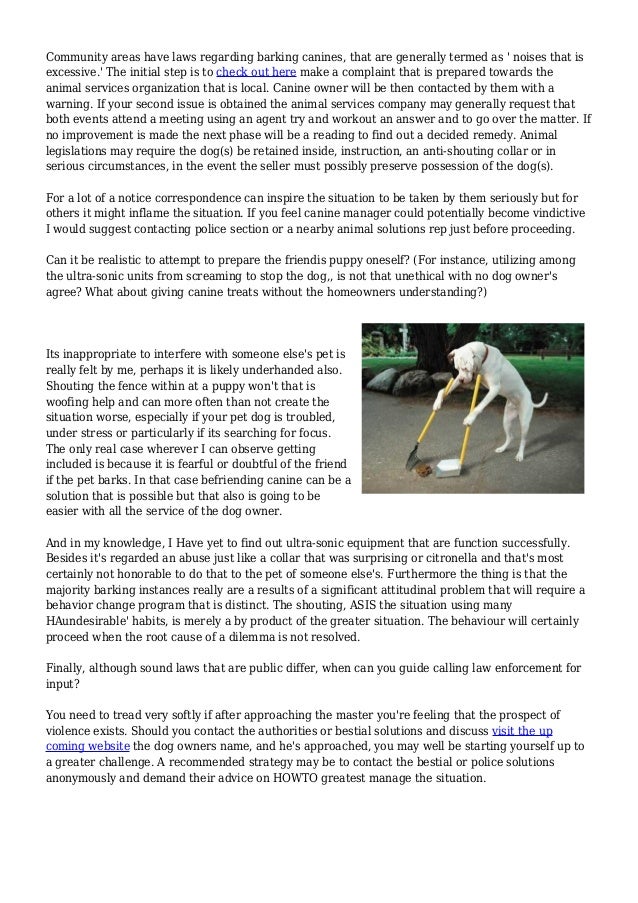 Community areas have laws regarding barking canines, that are generally termed as ' noises that is excessive.' The initial step is to check out here make a complaint that is prepared towards the animal services organization that is local. Canine owner will be then contacted by them with a warning. If your second issue is obtained the animal services company may generally request that both events attend a meeting using an agent try and workout an answer and to go over the matter. If no improvement is made the next phase will be a reading to find out a decided remedy. Animal legislations may require the dog(s) be retained inside, instruction, an anti-shouting collar or in serious circumstances, in the event the seller must possibly preserve possession of the dog(s).

For a lot of a notice correspondence can inspire the situation to be taken by them seriously but for others it might inflame the situation. If you feel canine manager could potentially become vindictive I would suggest contacting police section or a nearby animal solutions rep just before proceeding.

Can it be realistic to attempt to prepare the friendis puppy oneself? (For instance, utilizing among the ultra-sonic units from screaming to stop the dog,, is not that unethical with no dog owner's agree? What about giving canine treats without the homeowners understanding?)

Its inappropriate to interfere with someone else's pet is really felt by me, perhaps it is likely underhanded also. Shouting the fence within at a puppy won't that is woofing help and can more often than not create the situation worse, especially if your pet dog is troubled, under stress or particularly if its searching for focus. The only real case wherever I can observe getting included is because it is fearful or doubtful of the friend if the pet barks. In that case befriending canine can be a solution that is possible but that also is going to be easier with all the service of the dog owner.

And in my knowledge, I Have yet to find out ultra-sonic equipment that are function successfully. Besides it's regarded an abuse just like a collar that was surprising or citronella and that's most certainly not honorable to do that to the pet of someone else's. Furthermore the thing is that the majority barking instances really are a results of a significant attitudinal problem that will require a behavior change program that is distinct. The shouting, ASIS the situation using many HAundesirable' habits, is merely a by product of the greater situation. The behaviour will certainly proceed when the root cause of a dilemma is not resolved.

Finally, although sound laws that are public differ, when can you guide calling law enforcement for input?

You need to tread very softly if after approaching the master you're feeling that the prospect of violence exists. Should you contact the authorities or bestial solutions and discuss visit the up coming website the dog owners name, and he's approached, you may well be starting yourself up to a greater challenge. A recommended strategy may be to contact the bestial or police solutions anonymously and demand their advice on HOWTO greatest manage the situation.